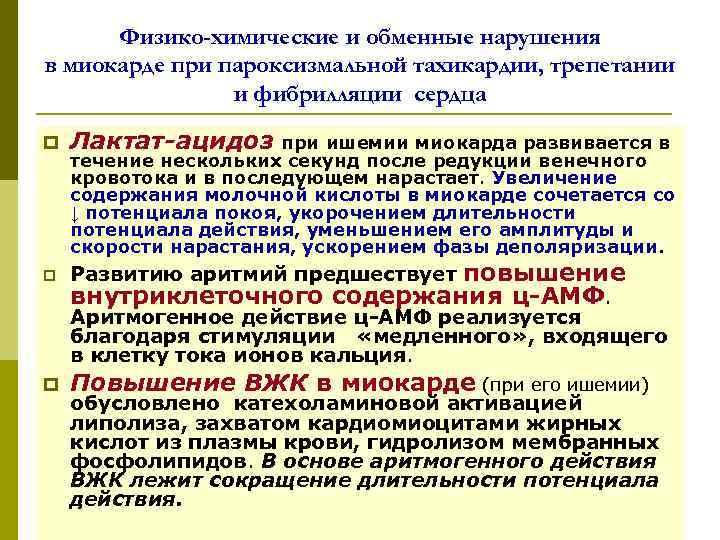 Физико-химические и обменные нарушения в миокарде при пароксизмальной тахикардии, трепетании и фибрилляции сердца

Лактат-ацидоз при ишемии миокарда развивается в течение нескольких секунд после редукции венечного кровотока и в последующем нарастает. Увеличение содержания молочной кислоты в миокарде сочетается со ↓ потенциала покоя, укорочением длительности потенциала действия, уменьшением его амплитуды и скорости нарастания, ускорением фазы деполяризации.

Развитию аритмий предшествует повышение внутриклеточного содержания ц-АМФ. Аритмогенное действие ц-АМФ реализуется благодаря стимуляции «медленного», входящего в клетку тока ионов кальция.

Повышение ВЖК в миокарде (при его ишемии) обусловлено катехоламиновой активацией липолиза, захватом кардиомиоцитами жирных кислот из плазмы крови, гидролизом мембранных фосфолипидов. В основе аритмогенного действия ВЖК лежит сокращение длительности потенциала действия.